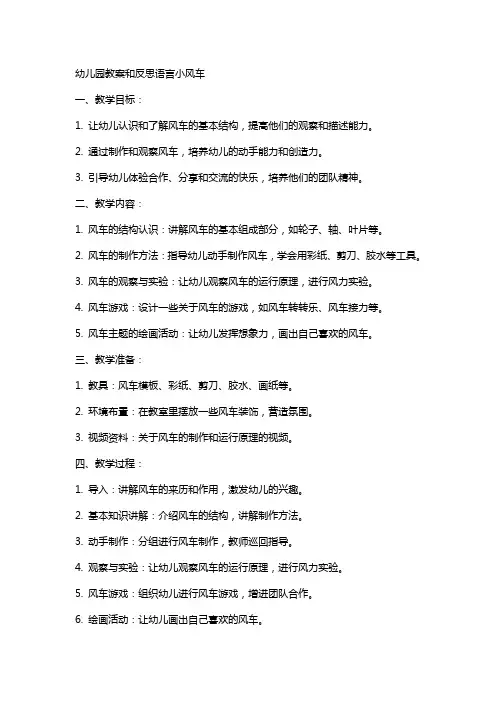 幼儿园教案和反思语言小风车

一、教学目标：

1. 让幼儿认识和了解风车的基本结构，提高他们的观察和描述能力。

2. 通过制作和观察风车，培养幼儿的动手能力和创造力。

3. 引导幼儿体验合作、分享和交流的快乐，培养他们的团队精神。

二、教学内容：

1. 风车的结构认识：讲解风车的基本组成部分，如轮子、轴、叶片等。

2. 风车的制作方法：指导幼儿动手制作风车，学会用彩纸、剪刀、胶水等工具。

3. 风车的观察与实验：让幼儿观察风车的运行原理，进行风力实验。

4. 风车游戏：设计一些关于风车的游戏，如风车转转乐、风车接力等。

5. 风车主题的绘画活动：让幼儿发挥想象力，画出自己喜欢的风车。

三、教学准备：

1. 教具：风车模板、彩纸、剪刀、胶水、画纸等。

2. 环境布置：在教室里摆放一些风车装饰，营造氛围。

3. 视频资料：关于风车的制作和运行原理的视频。

四、教学过程：

1. 导入：讲解风车的来历和作用，激发幼儿的兴趣。

2. 基本知识讲解：介绍风车的结构，讲解制作方法。

3. 动手制作：分组进行风车制作，教师巡回指导。

4. 观察与实验：让幼儿观察风车的运行原理，进行风力实验。

5. 风车游戏：组织幼儿进行风车游戏，增进团队合作。

6. 绘画活动：让幼儿画出自己喜欢的风车。